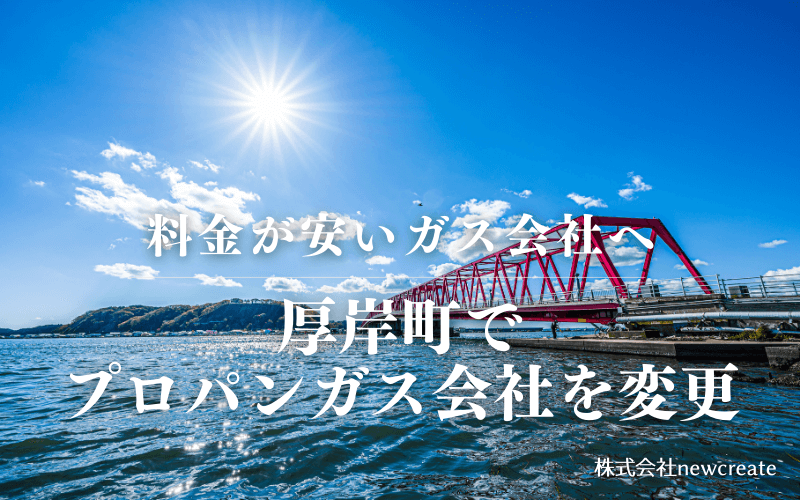 料金が安いガス会社へ

厚岸町で
プロパンガス会社を変更

株式会社newcreate